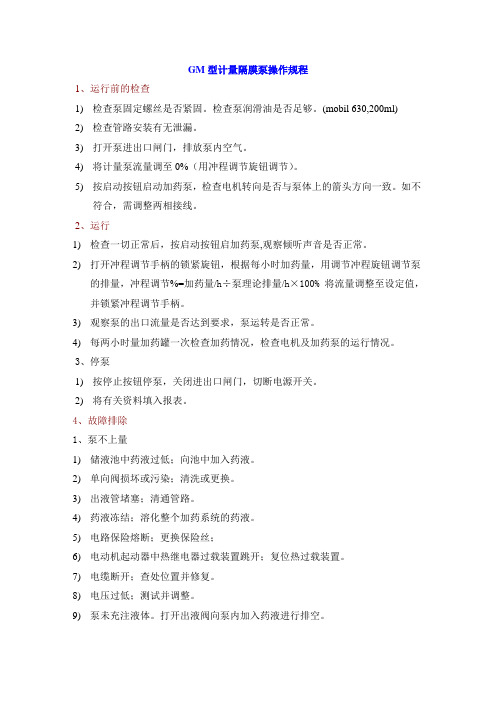 GM 型计量隔膜泵操作规程

1、运行前的检查

1) 检查泵固定螺丝是否紧固。检查泵润滑油是否足够。(mobil 630,200ml)

2) 检查管路安装有无泄漏。

3) 打开泵进出口闸门，排放泵内空气。

4) 将计量泵流量调至 0%（用冲程调节旋钮调节）。

5) 按启动按钮启动加药泵，检查电机转向是否与泵体上的箭头方向一致。如不符合，需调整两相接线。

2、运行

1) 检查一切正常后，按启动按钮启加药泵,观察倾听声音是否正常。

2) 打开冲程调节手柄的锁紧旋钮，根据每小时加药量，用调节冲程旋钮调节泵的排量，冲程调节%=加药量/h÷泵理论排量/h×100% 将流量调整至设定值，并锁紧冲程调节手柄。

3) 观察泵的出口流量是否达到要求，泵运转是否正常。

4) 每两小时量加药罐一次检查加药情况，检查电机及加药泵的运行情况。

3、停泵

1) 按停止按钮停泵，关闭进出口闸门，切断电源开关。

2) 将有关资料填入报表。

4、故障排除

1、泵不上量

1) 储液池中药液过低：向池中加入药液。

2) 单向阀损坏或污染：清洗或更换。

3) 出液管堵塞：清通管路。

4) 药液冻结：溶化整个加药系统的药液。

5) 电路保险熔断：更换保险丝；

6) 电动机起动器中热继电器过载装置跳开：复位热过载装置。

7) 电缆断开：查处位置并修复。

8) 电压过低：测试并调整。

9) 泵未充注液体。打开出液阀向泵内加入药液进行排空。